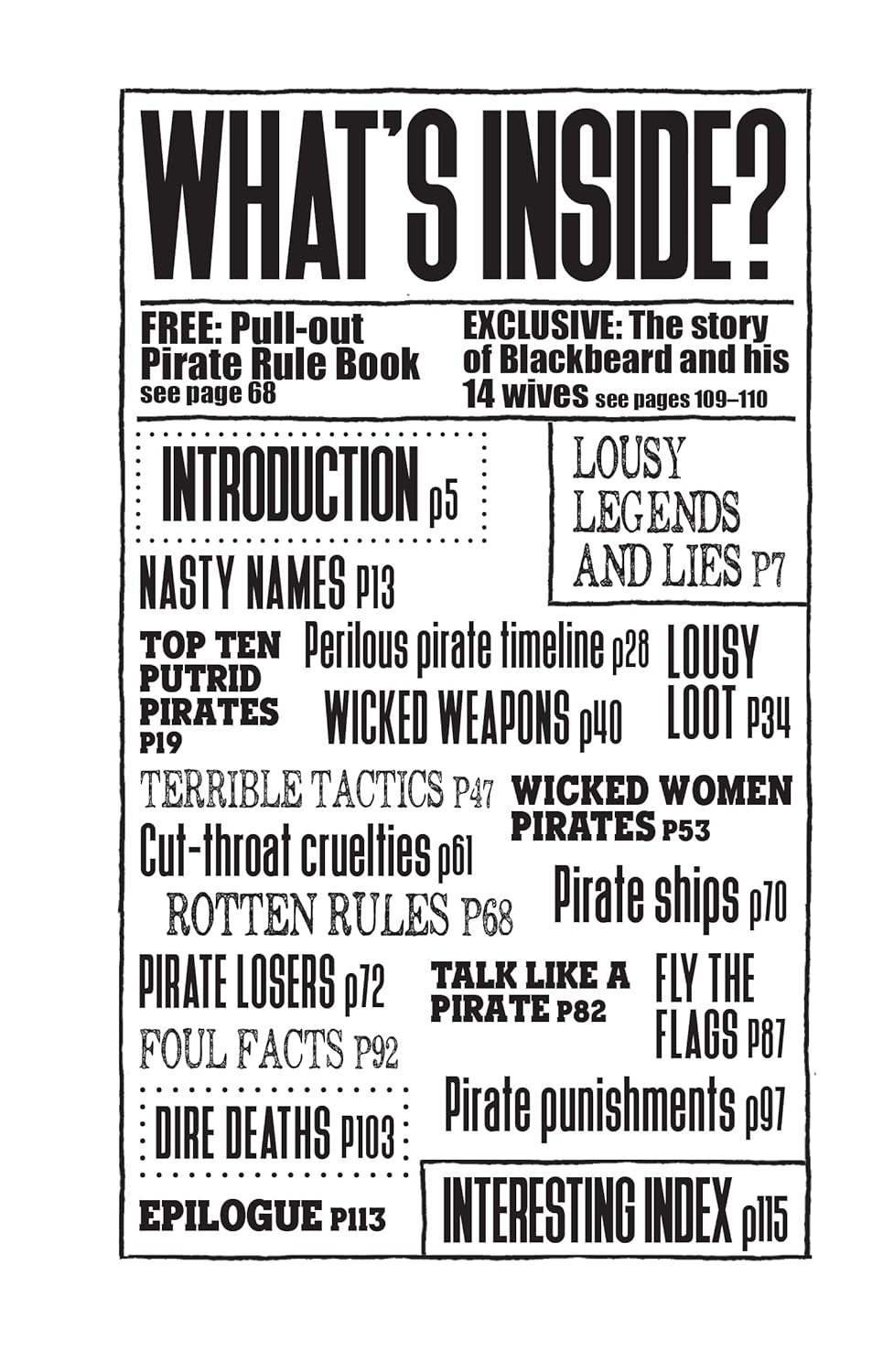 WHAT'S INSIDE?

FREE: Pull-out Pirate Rule Book see page 68

EXCLUSIVE: The story of Blackbeard and his 14 wives see pages 109–110

INTRODUCTION p5

LOUSY LEGENDS AND LIES P7

NASTY NAMES P13

TOP TEN PUTRID PIRATES P19

Perilous pirate timeline p28

LOUSY LOOT P34

WICKED WEAPONS p40

TERRIBLE TACTICS P47

WICKED WOMEN PIRATES P53

Cut-throat cruelties p61

ROTTEN RULES P68

Pirate ships p70

PIRATE LOSERS p72

TALK LIKE A PIRATE P82

FLY THE FLAGS P87

FOUL FACTS P92

Pirate punishments p97

DIRE DEATHS P103

EPILOGUE P113

INTERESTING INDEX p115